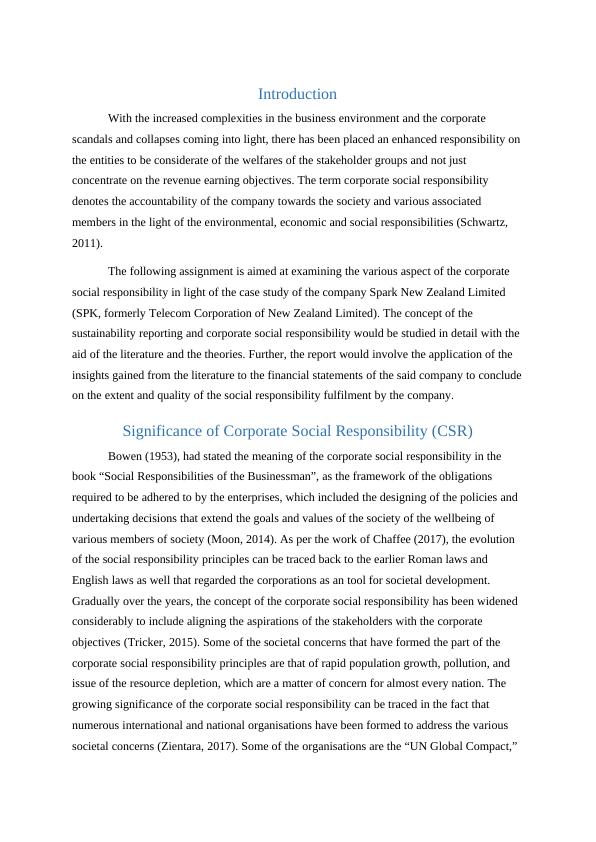 Introduction

With the increased complexities in the business environment and the corporate scandals and collapses coming into light, there has been placed an enhanced responsibility on the entities to be considerate of the welfares of the stakeholder groups and not just concentrate on the revenue earning objectives. The term corporate social responsibility denotes the accountability of the company towards the society and various associated members in the light of the environmental, economic and social responsibilities (Schwartz, 2011).

The following assignment is aimed at examining the various aspect of the corporate social responsibility in light of the case study of the company Spark New Zealand Limited (SPK, formerly Telecom Corporation of New Zealand Limited). The concept of the sustainability reporting and corporate social responsibility would be studied in detail with the aid of the literature and the theories. Further, the report would involve the application of the insights gained from the literature to the financial statements of the said company to conclude on the extent and quality of the social responsibility fulfilment by the company.

Significance of Corporate Social Responsibility (CSR)

Bowen (1953), had stated the meaning of the corporate social responsibility in the book “Social Responsibilities of the Businessman”, as the framework of the obligations required to be adhered to by the enterprises, which included the designing of the policies and undertaking decisions that extend the goals and values of the society of the wellbeing of various members of society (Moon, 2014). As per the work of Chaffee (2017), the evolution of the social responsibility principles can be traced back to the earlier Roman laws and English laws as well that regarded the corporations as an tool for societal development. Gradually over the years, the concept of the corporate social responsibility has been widened considerably to include aligning the aspirations of the stakeholders with the corporate objectives (Tricker, 2015). Some of the societal concerns that have formed the part of the corporate social responsibility principles are that of rapid population growth, pollution, and issue of the resource depletion, which are a matter of concern for almost every nation. The growing significance of the corporate social responsibility can be traced in the fact that numerous international and national organisations have been formed to address the various societal concerns (Zientara, 2017). Some of the organisations are the “UN Global Compact,”